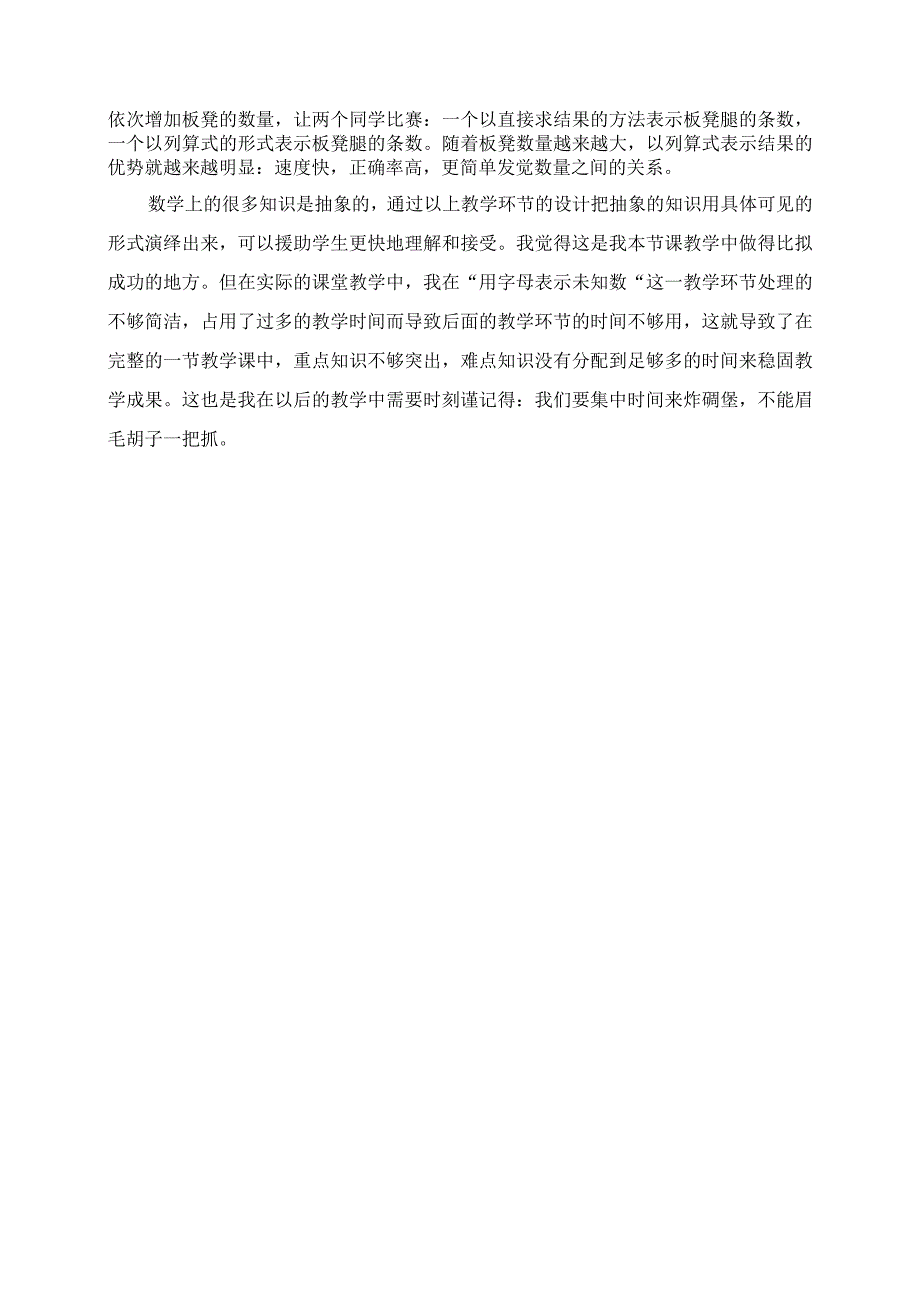 依次增加板凳的数量，让两个同学比赛：一个以直接求结果的方法表示板凳腿的条数，一个以列算式的形式表示板凳腿的条数。随着板凳数量越来越大，以列算式表示结果的优势就越来越明显：速度快，正确率高，更简单发觉数量之间的关系。

数学上的很多知识是抽象的，通过以上教学环节的设计把抽象的知识用具体可见的形式演绎出来，可以援助学生更快地理解和接受。我觉得这是我本节课教学中做得比拟成功的地方。但在实际的课堂教学中，我在“用字母表示未知数“这一教学环节处理的不够简洁，占用了过多的教学时间而导致后面的教学环节的时间不够用，这就导致了在完整的一节教学课中，重点知识不够突出，难点知识没有分配到足够多的时间来稳固教学成果。这也是我在以后的教学中需要时刻谨记得：我们要集中时间来炸碉堡，不能眉毛胡子一把抓。